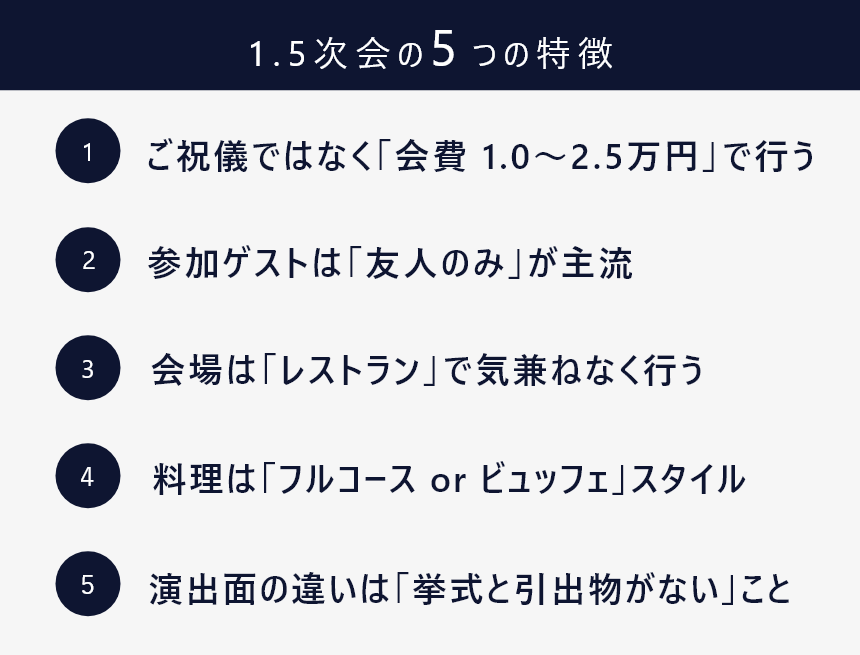 1.5次会の5つの特徴

1 ご祝儀ではなく「会費 1.0～2.5万円」で行う

2 参加ゲストは「友人のみ」が主流

3 会場は「レストラン」で気兼ねなく行う

4 料理は「フルコース or ビュッフェ」スタイル

5 演出面の違いは「挙式と引出物がない」こと